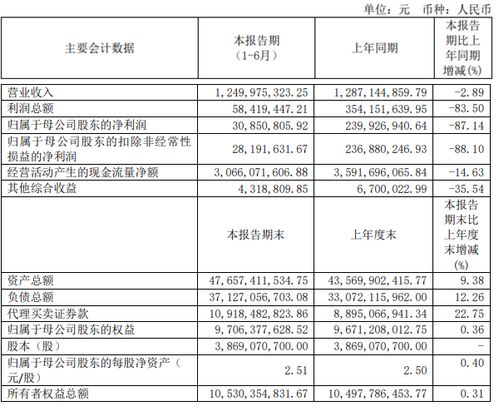 单位：元 币种：人民币

| 主要会计数据 | 本报告期（1-6月） | 上年同期 | 本报告期比上年同期增减(%) |
|---|---|---|---|
| 营业收入 | 1,249,975,323.25 | 1,287,144,859.79 | -2.89 |
| 利润总额 | 58,419,447.21 | 354,151,639.95 | -83.50 |
| 归属于母公司股东的净利润 | 30,850,805.92 | 239,926,940.64 | -87.14 |
| 归属于母公司股东的扣除非经常性损益的净利润 | 28,191,631.67 | 236,880,246.93 | -88.10 |
| 经营活动产生的现金流量净额 | 3,066,071,606.88 | 3,591,696,065.84 | -14.63 |
| 其他综合收益 | 4,318,809.85 | 6,700,022.99 | -35.54 |
|  | 本报告期末 | 上年度末 | 本报告期末比上年度末增减(%) |
| 资产总额 | 47,657,411,534.75 | 43,569,902,415.77 | 9.38 |
| 负债总额 | 37,127,056,703.08 | 33,072,115,962.00 | 12.26 |
| 代理买卖证券款 | 10,918,482,823.86 | 8,895,066,941.34 | 22.75 |
| 归属于母公司股东的权益 | 9,706,377,628.52 | 9,671,208,012.75 | 0.36 |
| 股本（股） | 3,869,070,700.00 | 3,869,070,700.00 | - |
| 归属于母公司股东的每股净资产（元/股） | 2.51 | 2.50 | 0.40 |
| 所有者权益总额 | 10,530,354,831.67 | 10,497,786,453.77 | 0.31 |